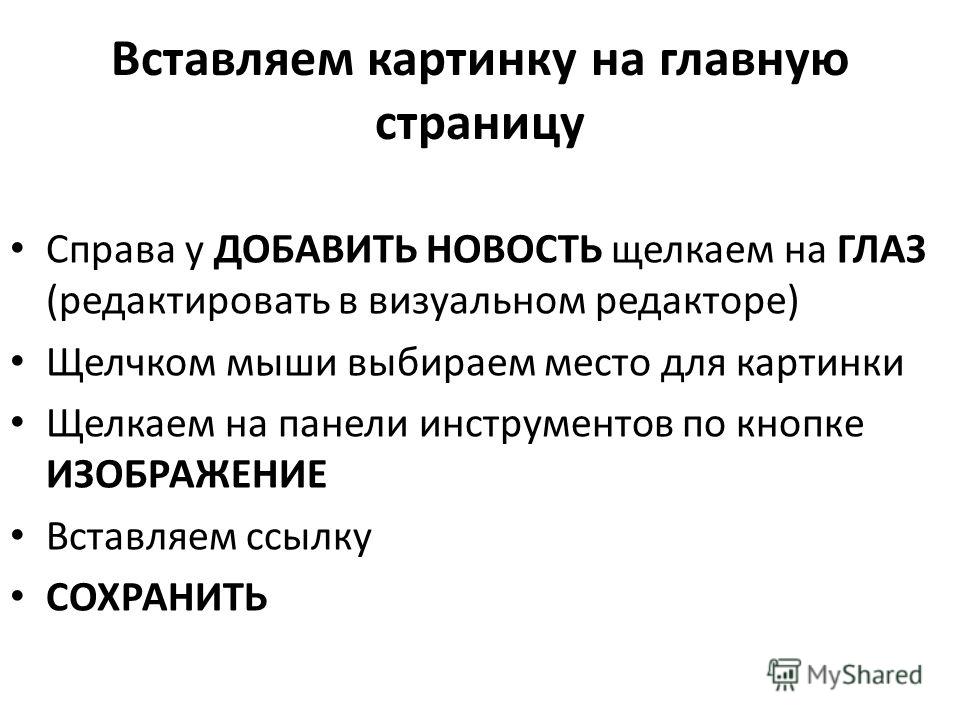 Вставляем картинку на главную страницу

• Справа у ДОБАВИТЬ НОВОСТЬ щелкаем на ГЛАЗ (редактировать в визуальном редакторе)
• Щелчком мыши выбираем место для картинки
• Щелкаем на панели инструментов по кнопке ИЗОБРАЖЕНИЕ
• Вставляем ссылку
• СОХРАНИТЬ

MyShared